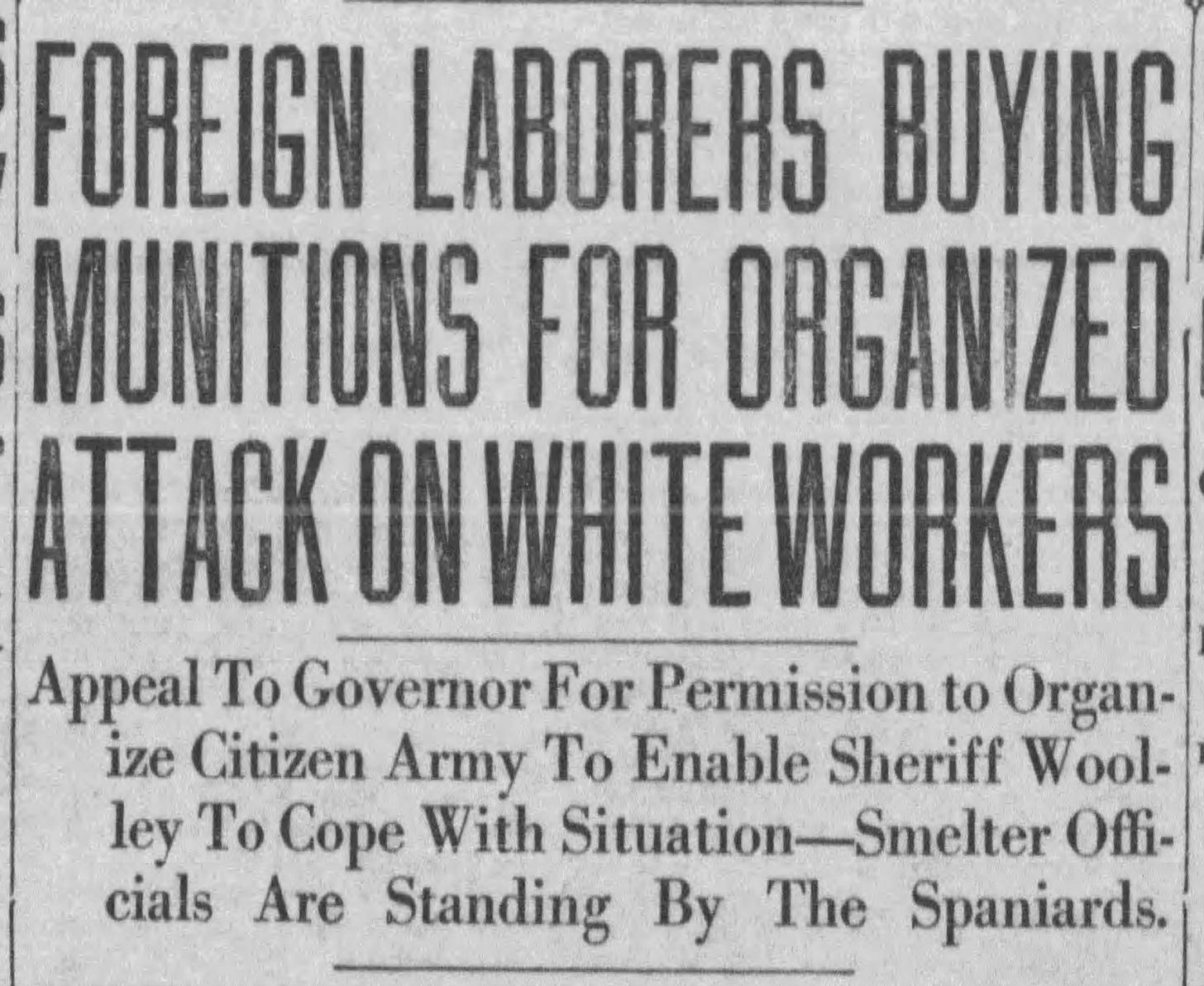 FOREIGN LABORERS BUYING MUNITIONS FOR ORGANIZED ATTACK ON WHITE WORKERS

Appeal To Governor For Permission to Organize Citizen Army To Enable Sheriff Woolley To Cope With Situation—Smelter Officials Are Standing By The Spaniards.